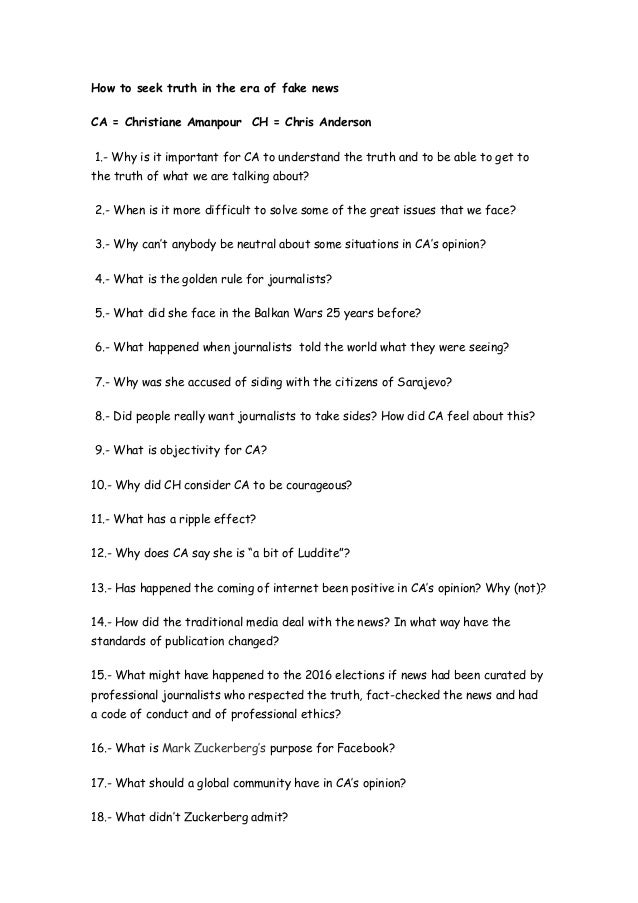 How to seek truth in the era of fake news

CA = Christiane Amanpour CH = Chris Anderson

1.- Why is it important for CA to understand the truth and to be able to get to the truth of what we are talking about?

2.- When is it more difficult to solve some of the great issues that we face?

3.- Why can't anybody be neutral about some situations in CA's opinion?

4.- What is the golden rule for journalists?

5.- What did she face in the Balkan Wars 25 years before?

6.- What happened when journalists told the world what they were seeing?

7.- Why was she accused of siding with the citizens of Sarajevo?

8.- Did people really want journalists to take sides? How did CA feel about this?

9.- What is objectivity for CA?

10.- Why did CH consider CA to be courageous?

11.- What has a ripple effect?

12.- Why does CA say she is "a bit of Luddite"?

13.- Has happened the coming of internet been positive in CA's opinion? Why (not)?

14.- How did the traditional media deal with the news? In what way have the standards of publication changed?

15.- What might have happened to the 2016 elections if news had been curated by professional journalists who respected the truth, fact-checked the news and had a code of conduct and of professional ethics?

16.- What is Mark Zuckerberg's purpose for Facebook?

17.- What should a global community have in CA's opinion?

18.- What didn't Zuckerberg admit?